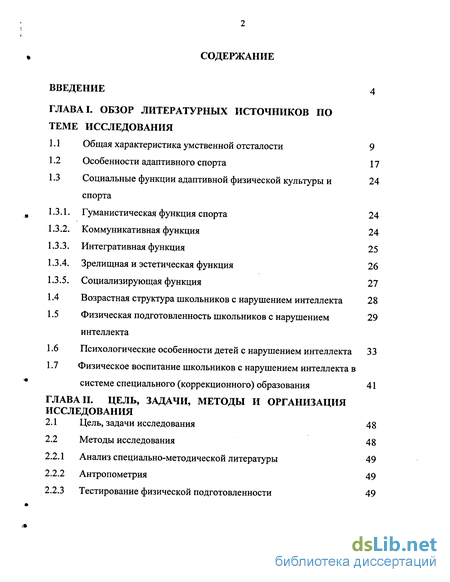 2

СОДЕРЖАНИЕ

ВВЕДЕНИЕ 4

ГЛАВА I. ОБЗОР ЛИТЕРАТУРНЫХ ИСТОЧНИКОВ ПО ТЕМЕ ИССЛЕДОВАНИЯ

1.1 Общая характеристика умственной отсталости 9

1.2 Особенности адаптивного спорта 17

1.3 Социальные функции адаптивной физической культуры и спорта 24

1.3.1. Гуманистическая функция спорта 24

1.3.2. Коммуникативная функция 24

1.3.3. Интегративная функция 25

1.3.4. Зрелищная и эстетическая функция 26

1.3.5. Социализирующая функция 27

1.4 Возрастная структура школьников с нарушением интеллекта 28

1.5 Физическая подготовленность школьников с нарушением интеллекта 29

1.6 Психологические особенности детей с нарушением интеллекта 33

1.7 Физическое воспитание школьников с нарушением интеллекта в системе специального (коррекционного) образования 41

ГЛАВА II. ЦЕЛЬ, ЗАДАЧИ, МЕТОДЫ И ОРГАНИЗАЦИЯ ИССЛЕДОВАНИЯ

2.1 Цель, задачи исследования 48

2.2 Методы исследования 48

2.2.1 Анализ специально-методической литературы 49

2.2.2 Антропометрия 49

2.2.3 Тестирование физической подготовленности 49

dsLib.net
библиотека диссертаций